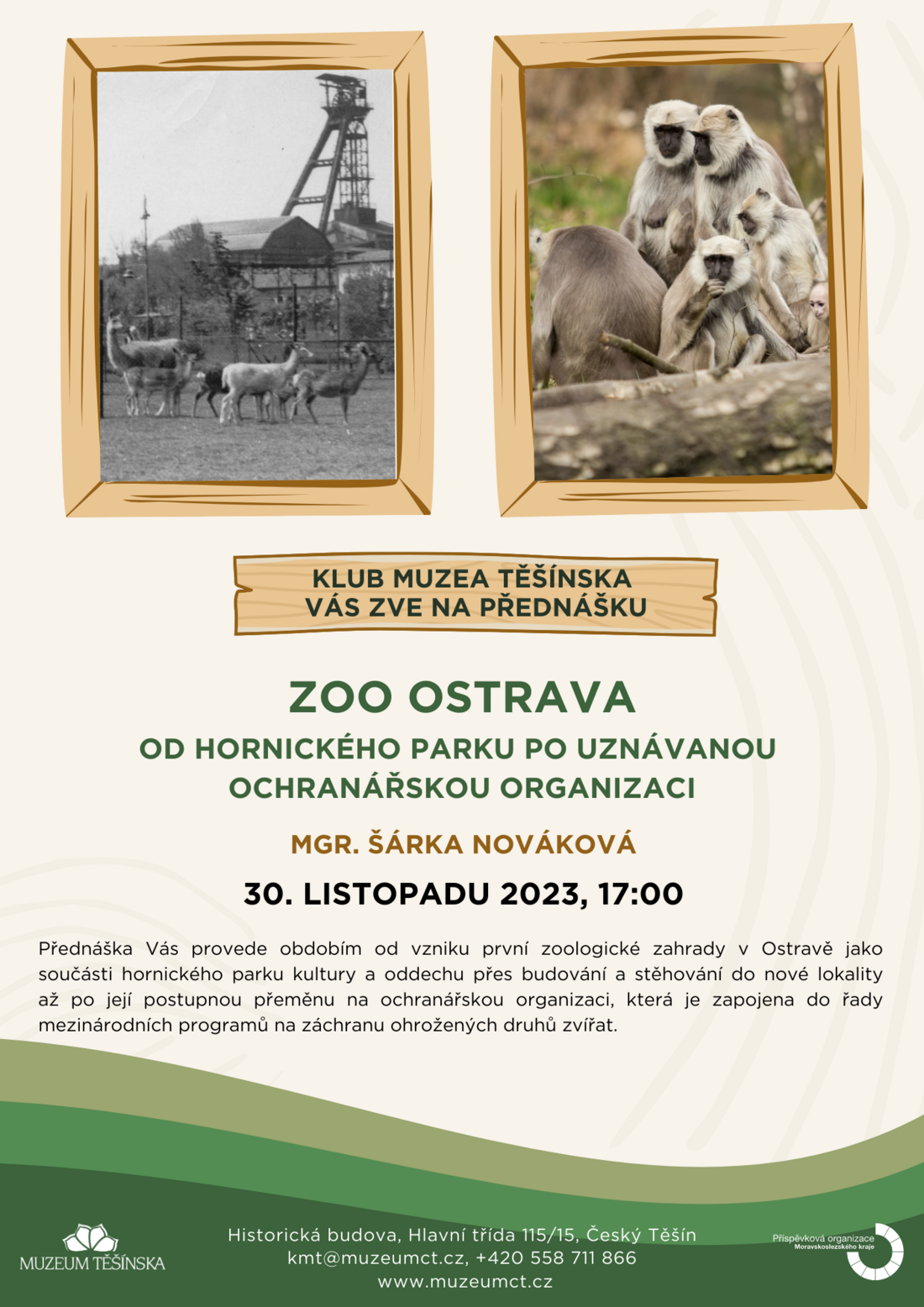 KLUB MUZEA TĚŠÍNSKA
VÁS ZVE NA PŘEDNÁŠKU

ZOO OSTRAVA

OD HORNICKÉHO PARKU PO UZNÁVANOU OCHRANÁŘSKOU ORGANIZACI

MGR. ŠÁRKA NOVÁKOVÁ

30. LISTOPADU 2023, 17:00

Přednáška Vás provede obdobím od vzniku první zoologické zahrady v Ostravě jako součásti hornického parku kultury a oddechu přes budování a stěhování do nové lokality až po její postupnou přeměnu na ochranářskou organizaci, která je zapojena do řady mezinárodních programů na záchranu ohrožených druhů zvířat.

MUZEUM TĚŠÍNSKA

Historická budova, Hlavní třída 115/15, Český Těšín
kmt@muzeumct.cz, +420 558 711 866
www.muzeumct.cz

Příspěvková organizace Moravskoslezského kraje